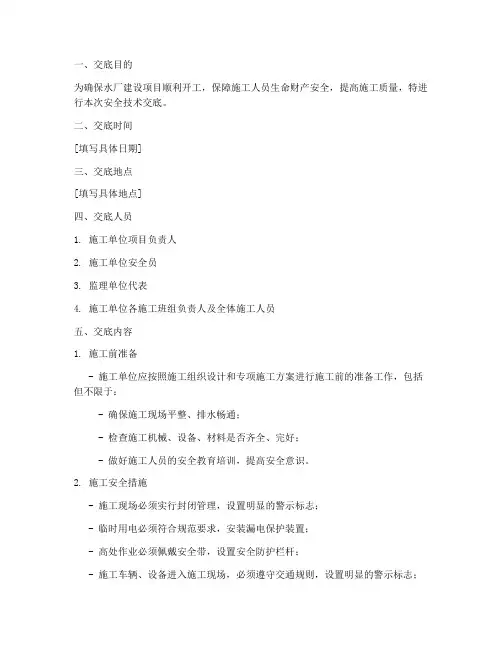 一、交底目的

为确保水厂建设项目顺利开工，保障施工人员生命财产安全，提高施工质量，特进行本次安全技术交底。

二、交底时间

[填写具体日期]

三、交底地点

[填写具体地点]

四、交底人员

1. 施工单位项目负责人

2. 施工单位安全员

3. 监理单位代表

4. 施工单位各施工班组负责人及全体施工人员

五、交底内容

1. 施工前准备

- 施工单位应按照施工组织设计和专项施工方案进行施工前的准备工作，包括但不限于：

- 确保施工现场平整、排水畅通；

- 检查施工机械、设备、材料是否齐全、完好；

- 做好施工人员的安全教育培训，提高安全意识。

2. 施工安全措施

- 施工现场必须实行封闭管理，设置明显的警示标志；

- 临时用电必须符合规范要求，安装漏电保护装置；

- 高处作业必须佩戴安全带，设置安全防护栏杆；

- 施工车辆、设备进入施工现场，必须遵守交通规则，设置明显的警示标志；